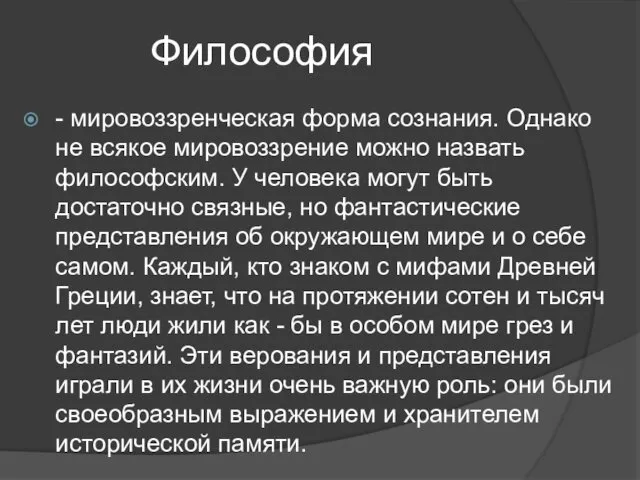 Философия

- мировоззренческая форма сознания. Однако не всякое мировоззрение можно назвать философским. У человека могут быть достаточно связные, но фантастические представления об окружающем мире и о себе самом. Каждый, кто знаком с мифами Древней Греции, знает, что на протяжении сотен и тысяч лет люди жили как - бы в особом мире грез и фантазий. Эти верования и представления играли в их жизни очень важную роль: они были своеобразным выражением и хранителем исторической памяти.